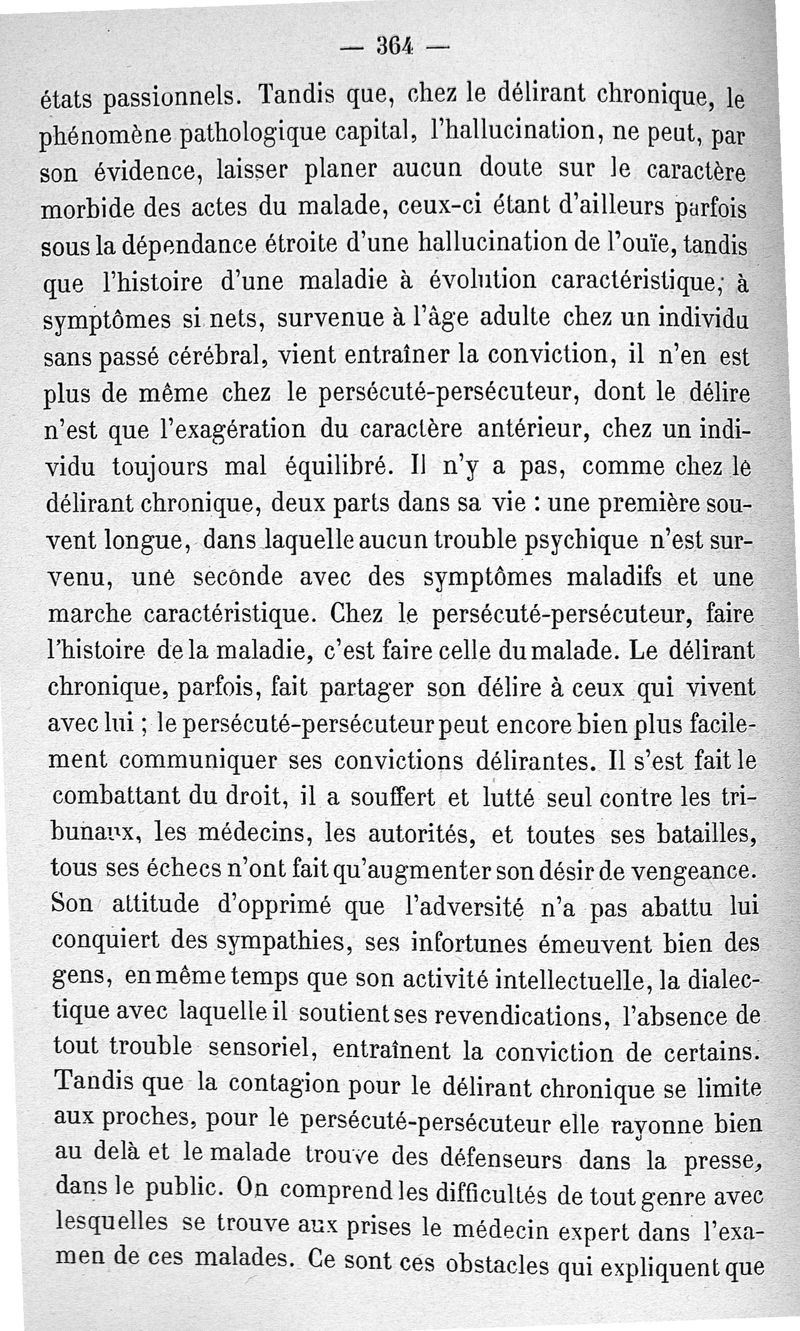 — 364 —

états passionnels. Tandis que, chez le délirant chronique, le phénomène pathologique capital, l'hallucination, ne peut, par son évidence, laisser planer aucun doute sur le caractère morbide des actes du malade, ceux-ci étant d'ailleurs parfois sous la dépendance étroite d'une hallucination de l'ouïe, tandis que l'histoire d'une maladie à évolution caractéristique, à symptômes si nets, survenue à l'âge adulte chez un individu sans passé cérébral, vient entraîner la conviction, il n'en est plus de même chez le persécuté-persécuteur, dont le délire n'est que l'exagération du caractère antérieur, chez un individu toujours mal équilibré. Il n'y a pas, comme chez le délirant chronique, deux parts dans sa vie : une première souvent longue, dans laquelle aucun trouble psychique n'est survenu, une seconde avec des symptômes maladifs et une marche caractéristique. Chez le persécuté-persécuteur, faire l'histoire de la maladie, c'est faire celle du malade. Le délirant chronique, parfois, fait partager son délire à ceux qui vivent avec lui ; le persécuté-persécuteur peut encore bien plus facilement communiquer ses convictions délirantes. Il s'est fait le combattant du droit, il a souffert et lutté seul contre les tribunaux, les médecins, les autorités, et toutes ses batailles, tous ses échecs n'ont fait qu'augmenter son désir de vengeance. Son attitude d'opprimé que l'adversité n'a pas abattu lui conquiert des sympathies, ses infortunes émeuvent bien des gens, en même temps que son activité intellectuelle, la dialectique avec laquelle il soutient ses revendications, l'absence de tout trouble sensoriel, entraînent la conviction de certains. Tandis que la contagion pour le délirant chronique se limite aux proches, pour le persécuté-persécuteur elle rayonne bien au delà et le malade trouve des défenseurs dans la presse, dans le public. On comprend les difficultés de tout genre avec lesquelles se trouve aux prises le médecin expert dans l'examen de ces malades. Ce sont ces obstacles qui expliquent que